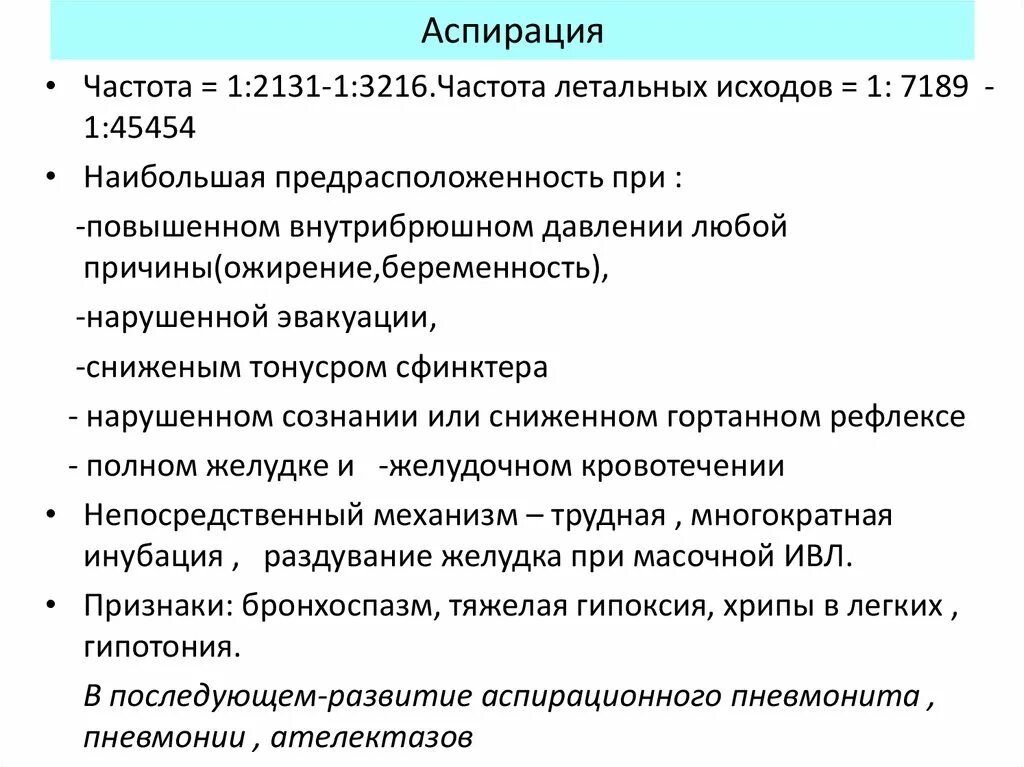 Аспирация

• Частота = 1:2131-1:3216.Частота летальных исходов = 1: 7189 - 1:45454

• Наибольшая предрасположенность при :

-повышенном внутрибрюшном давлении любой причины(ожирение,беременность),

-нарушенной эвакуации,

-сниженым тонусром сфинктера

- нарушенном сознании или сниженном гортанном рефлексе

- полном желудке и -желудочном кровотечении

• Непосредственный механизм – трудная , многократная инубация , раздувание желудка при масочной ИВЛ.

• Признаки: бронхоспазм, тяжелая гипоксия, хрипы в легких , гипотония.

В последующем-развитие аспирационного пневмонита , пневмонии , ателектазов